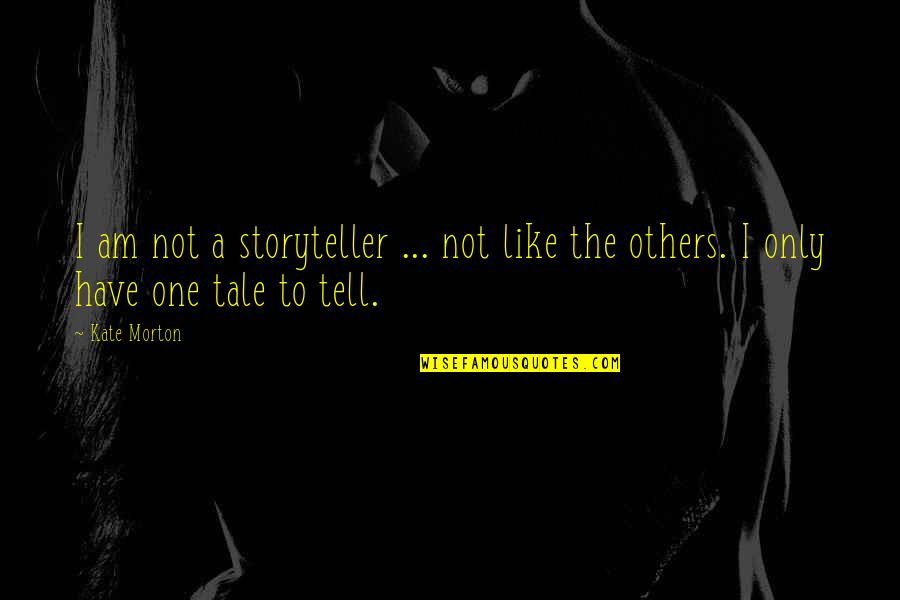 I am not a storyteller ... not like the others. I only have one tale to tell.

~ Kate Morton

WISEFAMOUSQUOTES.COM